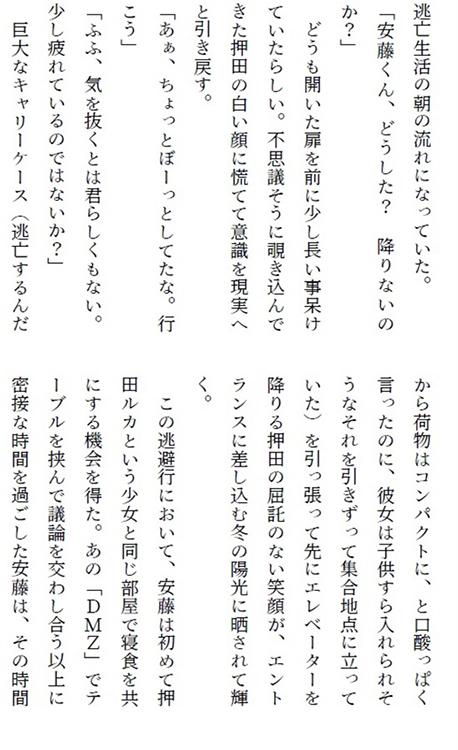 逃亡生活の朝の流れになっていた。

「安藤くん、どうした？　降りないのか？」

どうも開いた扉を前に少し長い事呆けていたらしい。不思議そうに覗き込んできた押田の白い顔に慌てて意識を現実へと引き戻す。

「あぁ、ちょっとぼーっとしてたな。行こう」

「ふふ、気を抜くとは君らしくもない。少し疲れているのではないか？」

巨大なキャリーケース（逃亡するんだから荷物はコンパクトに、と口酸っぱく言ったのに、彼女は子供すら入れられそうなそれを引きずって集合地点に立っていた）を引っ張って先にエレベーターを降りる押田の屈託のない笑顔が、エントランスに差し込む冬の陽光に晒されて輝く。

この逃避行において、安藤は初めて押田ルカという少女と同じ部屋で寝食を共にする機会を得た。あの「ＤＭＺ」でテーブルを挟んで議論を交わし合う以上に密接な時間を過ごした安藤は、その時間